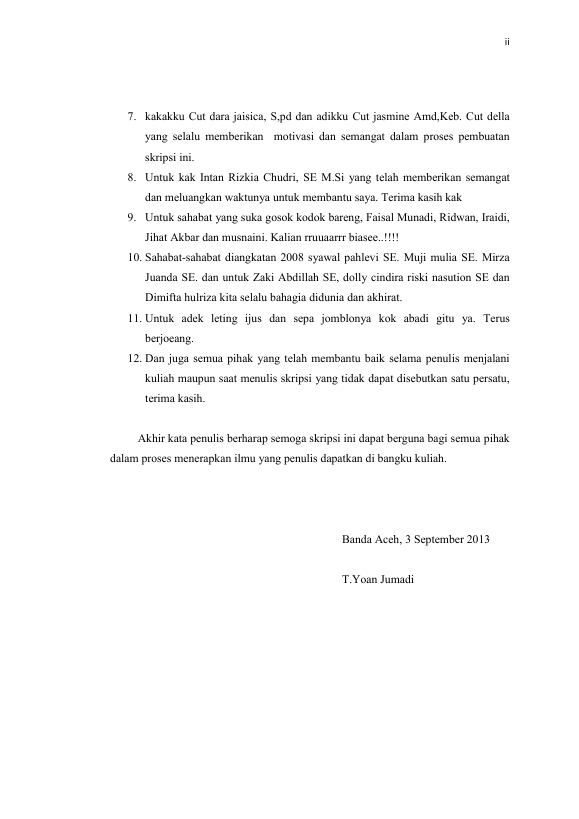 ii

7. kakakku Cut dara jaisica, S,pd dan adikku Cut jasmine Amd,Keb. Cut della yang selalu memberikan motivasi dan semangat dalam proses pembuatan skripsi ini.
8. Untuk kak Intan Rizkia Chudri, SE M.Si yang telah memberikan semangat dan meluangkan waktunya untuk membantu saya. Terima kasih kak
9. Untuk sahabat yang suka gosok kodok bareng, Faisal Munadi, Ridwan, Iraidi, Jihat Akbar dan musnaini. Kalian rruuaarrr biasee..!!!!
10. Sahabat-sahabat diangkatan 2008 syawal pahlevi SE. Muji mulia SE. Mirza Juanda SE. dan untuk Zaki Abdillah SE, dolly cindira riski nasution SE dan Dimifta hulriza kita selalu bahagia didunia dan akhirat.
11. Untuk adek leting ijus dan sepa jomblonya kok abadi gitu ya. Terus berjoeang.
12. Dan juga semua pihak yang telah membantu baik selama penulis menjalani kuliah maupun saat menulis skripsi yang tidak dapat disebutkan satu persatu, terima kasih.

Akhir kata penulis berharap semoga skripsi ini dapat berguna bagi semua pihak dalam proses menerapkan ilmu yang penulis dapatkan di bangku kuliah.

Banda Aceh, 3 September 2013

T.Yoan Jumadi